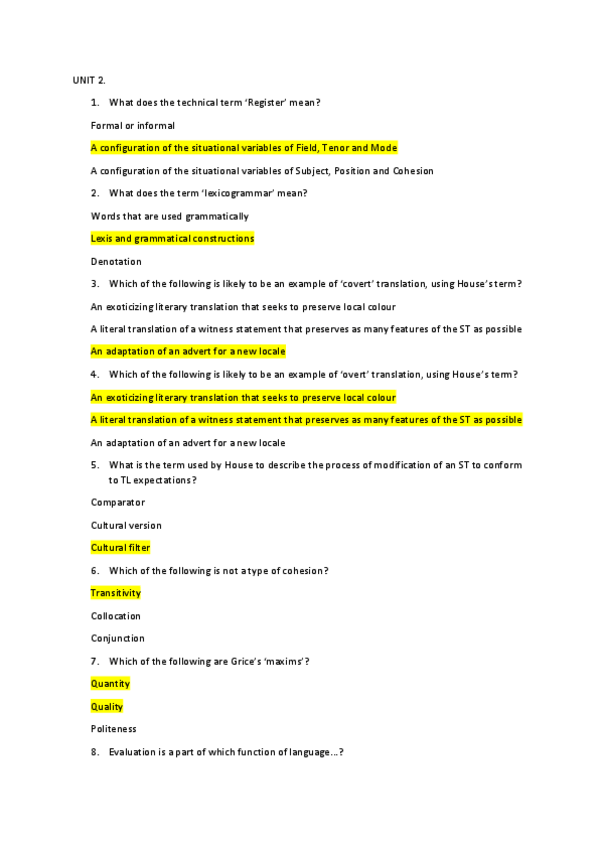 UNIT 2.

1. What does the technical term 'Register' mean?

Formal or informal

A configuration of the situational variables of Field, Tenor and Mode

A configuration of the situational variables of Subject, Position and Cohesion

2. What does the term 'lexicogrammar' mean?

Words that are used grammatically

Lexis and grammatical constructions

Denotation

3. Which of the following is likely to be an example of 'covert' translation, using House's term?

An exoticizing literary translation that seeks to preserve local colour

A literal translation of a witness statement that preserves as many features of the ST as possible

An adaptation of an advert for a new locale

4. Which of the following is likely to be an example of 'overt' translation, using House's term?

An exoticizing literary translation that seeks to preserve local colour

A literal translation of a witness statement that preserves as many features of the ST as possible

An adaptation of an advert for a new locale

5. What is the term used by House to describe the process of modification of an ST to conform to TL expectations?

Comparator

Cultural version

Cultural filter

6. Which of the following is not a type of cohesion?

Transitivity

Collocation

Conjunction

7. Which of the following are Grice's 'maxims'?

Quantity

Quality

Politeness

8. Evaluation is a part of which function of language...?